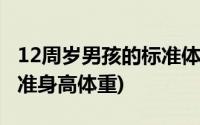 12周岁男孩的标准体
准身高体重)